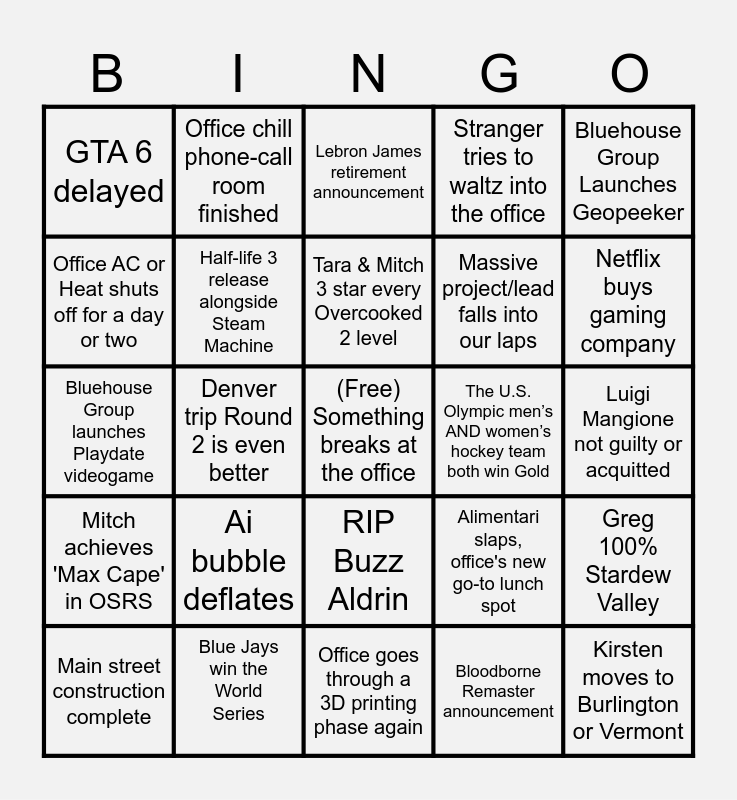 | B | I | N | G | O |
|---|---|---|---|---|
| GTA 6 delayed | Office chill phone-call room finished | Lebron James retirement announcement | Stranger tries to waltz into the office | Bluehouse Group Launches Geopeeker |
| Office AC or Heat shuts off for a day or two | Half-life 3 release alongside Steam Machine | Tara & Mitch 3 star every Overcooked 2 level | Massive project/lead falls into our laps | Netflix buys gaming company |
| Bluehouse Group launches Playdate videogame | Denver trip Round 2 is even better | (Free) Something breaks at the office | The U.S. Olympic men's AND women's hockey team both win Gold | Luigi Mangione not guilty or acquitted |
| Mitch achieves 'Max Cape' in OSRS | Ai bubble deflates | RIP Buzz Aldrin | Alimentari slaps, office's new go-to lunch spot | Greg 100% Stardew Valley |
| Main street construction complete | Blue Jays win the World Series | Office goes through a 3D printing phase again | Bloodborne Remaster announcement | Kirsten moves to Burlington or Vermont |